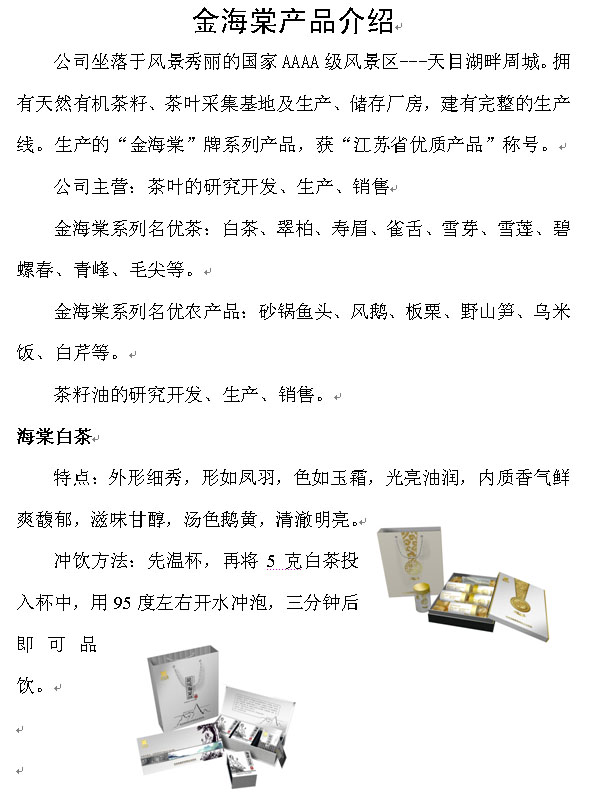 金海棠产品介绍

公司坐落于风景秀丽的国家 AAAA 级风景区---天目湖畔周城。拥有天然有机茶籽、茶叶采集基地及生产、储存厂房，建有完整的生产线。生产的“金海棠”牌系列产品，获“江苏省优质产品”称号。

公司主营：茶叶的研究开发、生产、销售

金海棠系列名优茶：白茶、翠柏、寿眉、雀舌、雪芽、雪莲、碧螺春、青峰、毛尖等。

金海棠系列名优农产品：砂锅鱼头、风鹅、板栗、野山笋、乌米饭、白芹等。

茶籽油的研究开发、生产、销售。

海棠白茶

特点：外形细秀，形如凤羽，色如玉霜，光亮油润，内质香气鲜爽馥郁，滋味甘醇，汤色鹅黄，清澈明亮。

冲饮方法：先温杯，再将 5 克白茶投入杯中，用 95 度左右开水冲泡，三分钟后即可品饮。